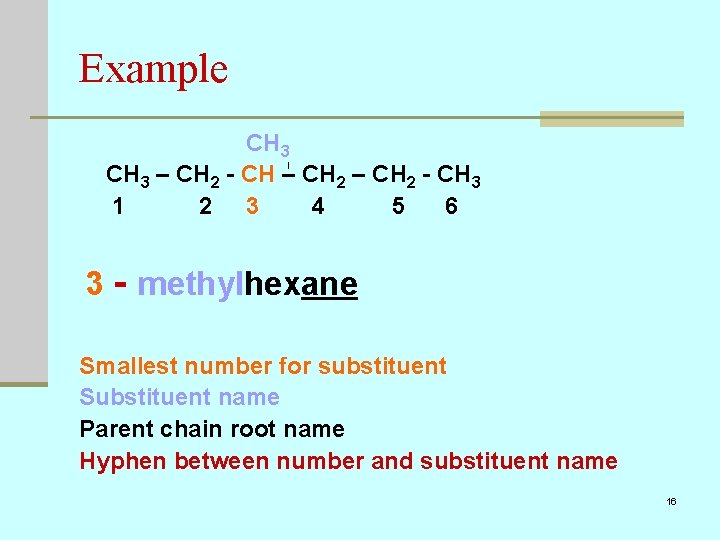 Example

$CH_3$

$CH_3 – CH_2 - CH – CH_2 – CH_2 - CH_3$

1 2 3 4 5 6

3 - methylhexane

Smallest number for substituent
Substituent name
Parent chain root name
Hyphen between number and substituent name

16